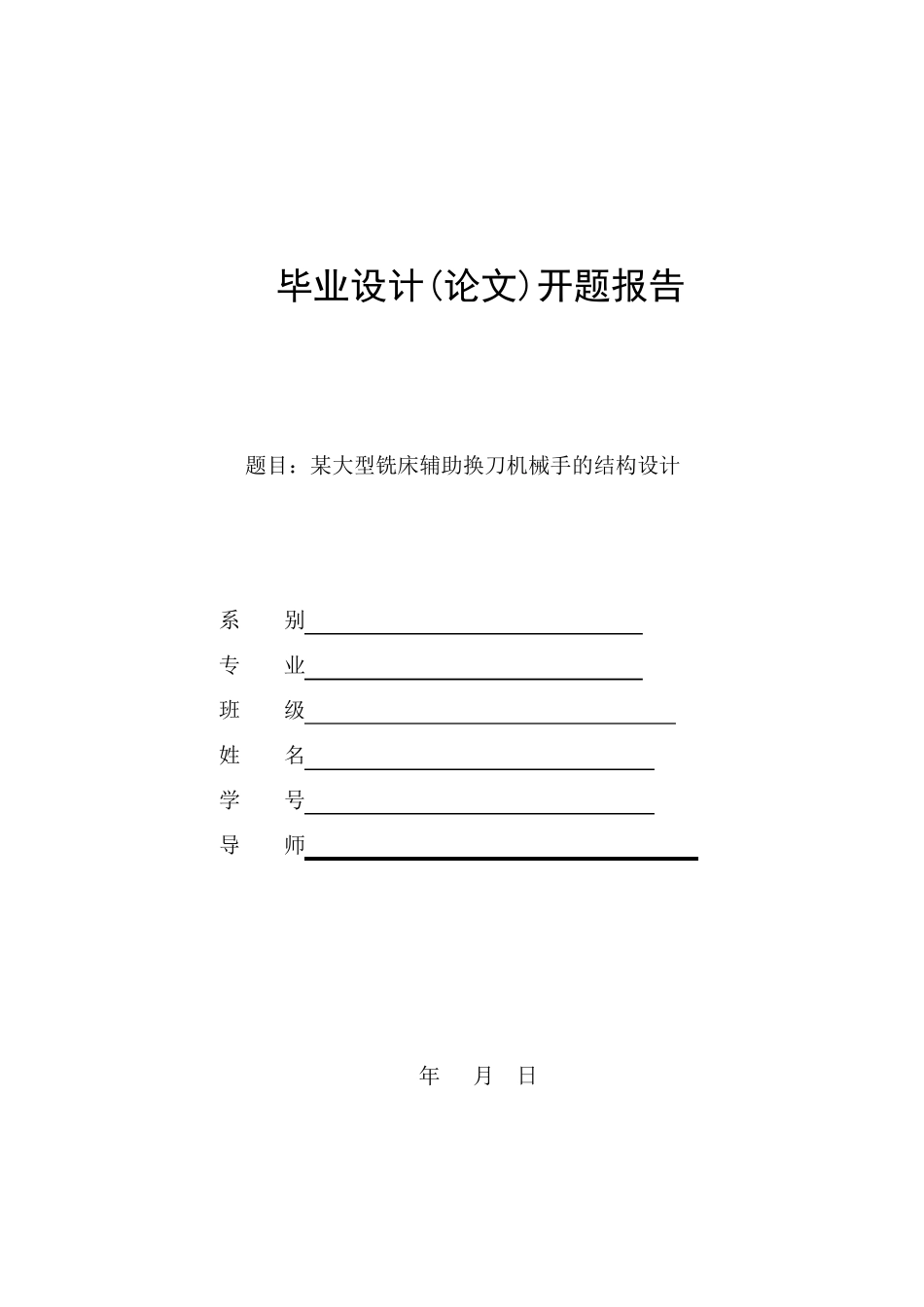 毕业设计(论文)开题报告

题目：某大型铣床辅助换刀机械手的结构设计

系　　别

专　　业

班　　级

姓　　名

学　　号

导　　师

年　　月　　日